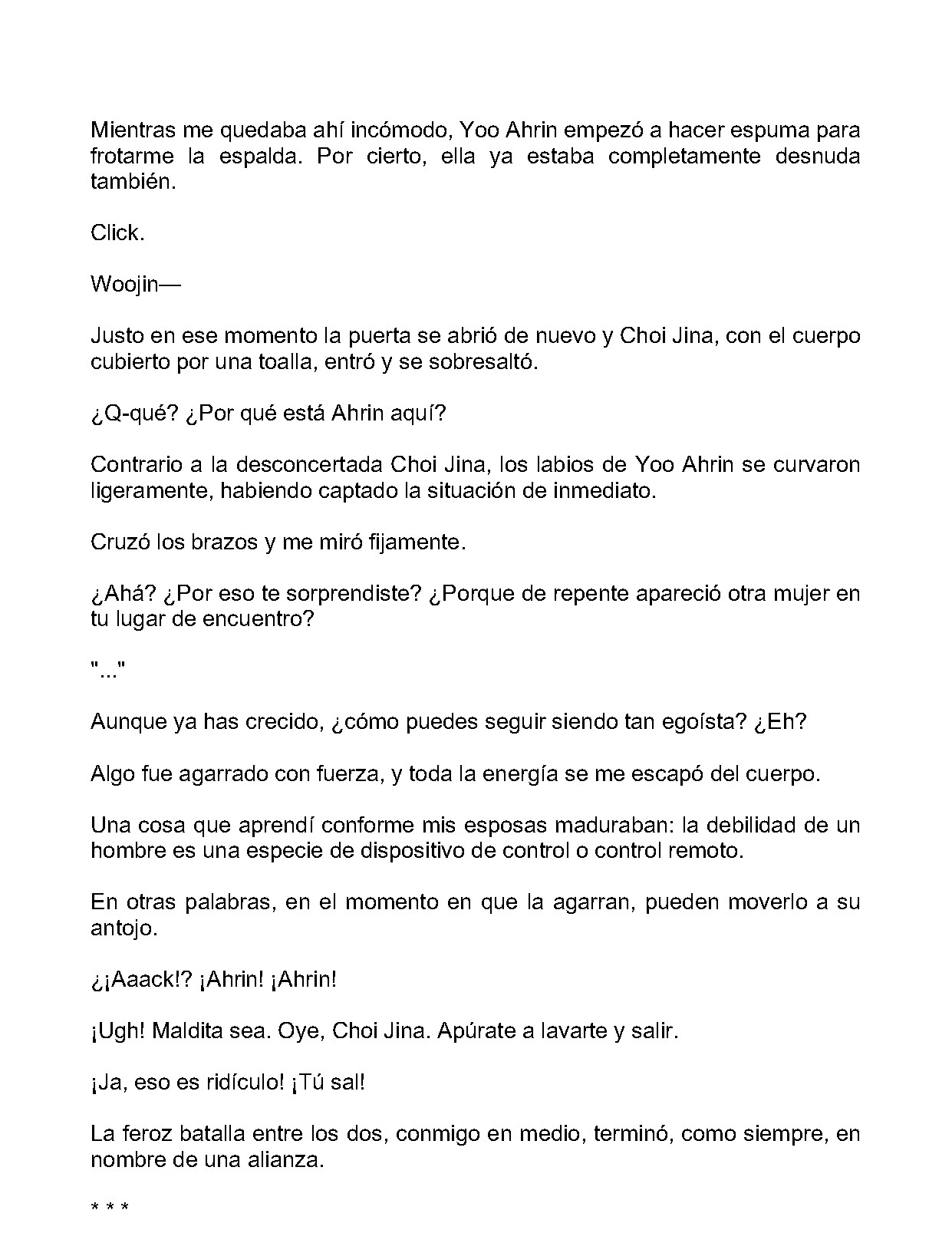 Mientras me quedaba ahí incómodo, Yoo Ahrin empezó a hacer espuma para frotarme la espalda. Por cierto, ella ya estaba completamente desnuda también.

Click.

Woojin—

Justo en ese momento la puerta se abrió de nuevo y Choi Jina, con el cuerpo cubierto por una toalla, entró y se sobresaltó.

¿Q-qué? ¿Por qué está Ahrin aquí?

Contrario a la desconcertada Choi Jina, los labios de Yoo Ahrin se curvaron ligeramente, habiendo captado la situación de inmediato.

Cruzó los brazos y me miró fijamente.

¿Ahá? ¿Por eso te sorprendiste? ¿Porque de repente apareció otra mujer en tu lugar de encuentro?

"..."

Aunque ya has crecido, ¿cómo puedes seguir siendo tan egoísta? ¿Eh?

Algo fue agarrado con fuerza, y toda la energía se me escapó del cuerpo.

Una cosa que aprendí conforme mis esposas maduraban: la debilidad de un hombre es una especie de dispositivo de control o control remoto.

En otras palabras, en el momento en que la agarran, pueden moverlo a su antojo.

¿¡Aaack!? ¡Ahrin! ¡Ahrin!

¡Ugh! Maldita sea. Oye, Choi Jina. Apúrate a lavarte y salir.

¡Ja, eso es ridículo! ¡Tú sal!

La feroz batalla entre los dos, conmigo en medio, terminó, como siempre, en nombre de una alianza.

* * *